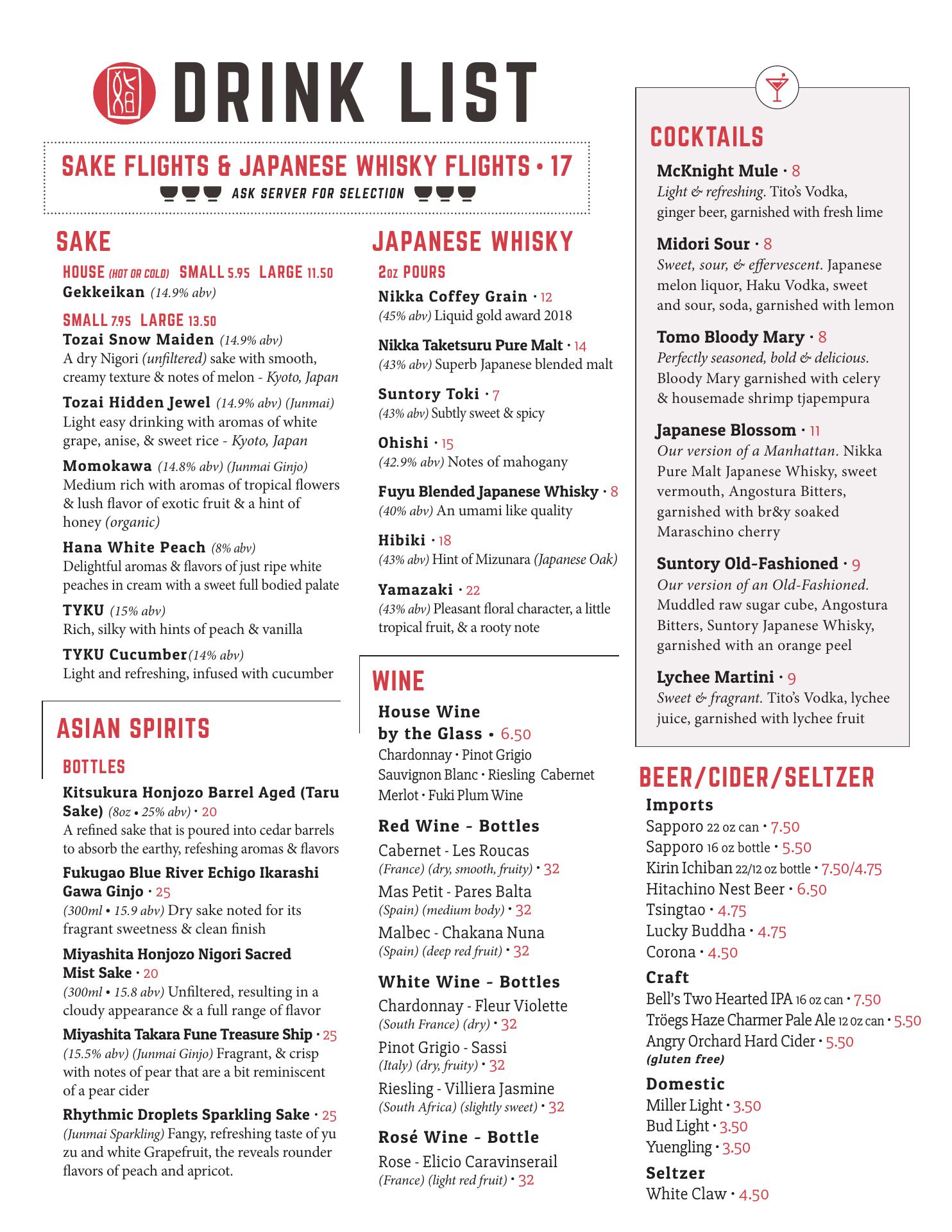 DRINK LIST

SAKE FLIGHTS & JAPANESE WHISKY FLIGHTS • 17

ASK SERVER FOR SELECTION

SAKE

HOUSE (HOT OR COLD) SMALL 5.95 LARGE 11.50
Gekkeikan (14.9% abv)

SMALL 7.95 LARGE 13.50
Tozai Snow Maiden (14.9% abv)
A dry Nigori (unfiltered) sake with smooth, creamy texture & notes of melon - Kyoto, Japan

Tozai Hidden Jewel (14.9% abv) (Junmai)
Light easy drinking with aromas of white grape, anise, & sweet rice - Kyoto, Japan

Momokawa (14.8% abv) (Junmai Ginjo)
Medium rich with aromas of tropical flowers & lush flavor of exotic fruit & a hint of honey (organic)

Hana White Peach (8% abv)
Delightful aromas & flavors of just ripe white peaches in cream with a sweet full bodied palate

TYKU (15% abv)
Rich, silky with hints of peach & vanilla

TYKU Cucumber(14% abv)
Light and refreshing, infused with cucumber

ASIAN SPIRITS

BOTTLES

Kitsukura Honjozo Barrel Aged (Taru Sake) (8oz • 25% abv) • 20
A refined sake that is poured into cedar barrels to absorb the earthy, refeshing aromas & flavors

Fukugao Blue River Echigo Ikarashi Gawa Ginjo • 25
(300ml • 15.9 abv) Dry sake noted for its fragrant sweetness & clean finish

Miyashita Honjozo Nigori Sacred Mist Sake • 20
(300ml • 15.8 abv) Unfiltered, resulting in a cloudy appearance & a full range of flavor

Miyashita Takara Fune Treasure Ship • 25
(15.5% abv) (Junmai Ginjo) Fragrant, & crisp with notes of pear that are a bit reminiscent of a pear cider

Rhythmic Droplets Sparkling Sake • 25
(Junmai Sparkling) Fangy, refreshing taste of yu zu and white Grapefruit, the reveals rounder flavors of peach and apricot.

JAPANESE WHISKY

2oz POURS

Nikka Coffey Grain • 12
(45% abv) Liquid gold award 2018

Nikka Taketsuru Pure Malt • 14
(43% abv) Superb Japanese blended malt

Suntory Toki • 7
(43% abv) Subtly sweet & spicy

Ohishi • 15
(42.9% abv) Notes of mahogany

Fuyu Blended Japanese Whisky • 8
(40% abv) An umami like quality

Hibiki • 18
(43% abv) Hint of Mizunara (Japanese Oak)

Yamazaki • 22
(43% abv) Pleasant floral character, a little tropical fruit, & a rooty note

WINE

House Wine by the Glass • 6.50
Chardonnay • Pinot Grigio
Sauvignon Blanc • Riesling Cabernet
Merlot • Fuki Plum Wine

Red Wine - Bottles
Cabernet - Les Roucas
(France) (dry, smooth, fruity) • 32
Mas Petit - Pares Balta
(Spain) (medium body) • 32
Malbec - Chakana Nuna
(Spain) (deep red fruit) • 32

White Wine - Bottles
Chardonnay - Fleur Violette
(South France) (dry) • 32
Pinot Grigio - Sassi
(Italy) (dry, fruity) • 32
Riesling - Villiera Jasmine
(South Africa) (slightly sweet) • 32

Rosé Wine - Bottle
Rose - Elicio Caravinserail
(France) (light red fruit) • 32

COCKTAILS

McKnight Mule • 8
Light & refreshing. Tito's Vodka, ginger beer, garnished with fresh lime

Midori Sour • 8
Sweet, sour, & effervescent. Japanese melon liquor, Haku Vodka, sweet and sour, soda, garnished with lemon

Tomo Bloody Mary • 8
Perfectly seasoned, bold & delicious. Bloody Mary garnished with celery & housemade shrimp tjapempura

Japanese Blossom • 11
Our version of a Manhattan. Nikka Pure Malt Japanese Whisky, sweet vermouth, Angostura Bitters, garnished with br&y soaked Maraschino cherry

Suntory Old-Fashioned • 9
Our version of an Old-Fashioned. Muddled raw sugar cube, Angostura Bitters, Suntory Japanese Whisky, garnished with an orange peel

Lychee Martini • 9
Sweet & fragrant. Tito's Vodka, lychee juice, garnished with lychee fruit

BEER/CIDER/SELTZER

Imports
Sapporo 22 oz can • 7.50
Sapporo 16 oz bottle • 5.50
Kirin Ichiban 22/12 oz bottle • 7.50/4.75
Hitachino Nest Beer • 6.50
Tsingtao • 4.75
Lucky Buddha • 4.75
Corona • 4.50

Craft
Bell's Two Hearted IPA 16 oz can • 7.50
Tröegs Haze Charmer Pale Ale 12 oz can • 5.50
Angry Orchard Hard Cider • 5.50
(gluten free)

Domestic
Miller Light • 3.50
Bud Light • 3.50
Yuengling • 3.50

Seltzer
White Claw • 4.50